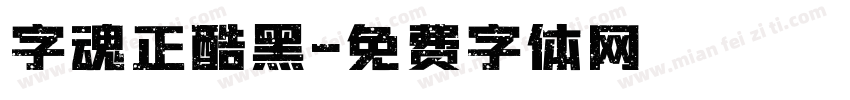 字魂正酷黑-免费字体网

www.mian fei zi ti.com